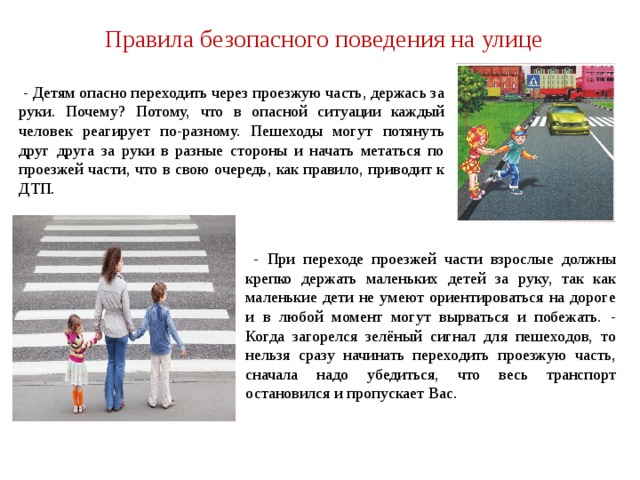 Правила безопасного поведения на улице

- Детям опасно переходить через проезжую часть, держась за руки. Почему? Потому, что в опасной ситуации каждый человек реагирует по-разному. Пешеходы могут потянуть друг друга за руки в разные стороны и начать метаться по проезжей части, что в свою очередь, как правило, приводит к ДТП.

- При переходе проезжей части взрослые должны крепко держать маленьких детей за руку, так как маленькие дети не умеют ориентироваться на дороге и в любой момент могут вырваться и побежать. - Когда загорелся зелёный сигнал для пешеходов, то нельзя сразу начинать переходить проезжую часть, сначала надо убедиться, что весь транспорт остановился и пропускает Вас.